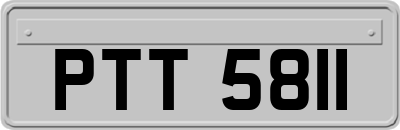 PTT 5811